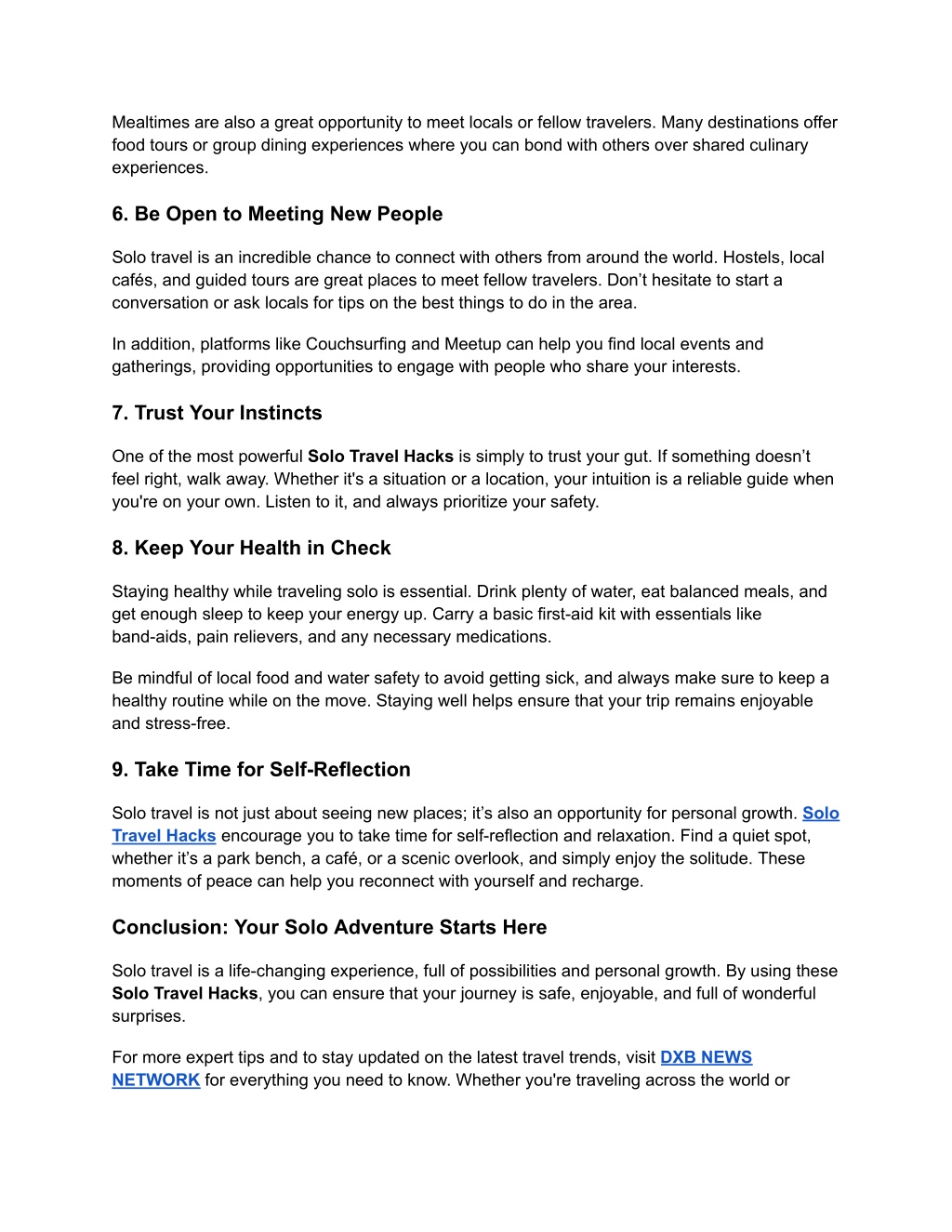 Mealtimes are also a great opportunity to meet locals or fellow travelers. Many destinations offer food tours or group dining experiences where you can bond with others over shared culinary experiences.

6. Be Open to Meeting New People

Solo travel is an incredible chance to connect with others from around the world. Hostels, local cafés, and guided tours are great places to meet fellow travelers. Don't hesitate to start a conversation or ask locals for tips on the best things to do in the area.

In addition, platforms like Couchsurfing and Meetup can help you find local events and gatherings, providing opportunities to engage with people who share your interests.

7. Trust Your Instincts

One of the most powerful Solo Travel Hacks is simply to trust your gut. If something doesn't feel right, walk away. Whether it's a situation or a location, your intuition is a reliable guide when you're on your own. Listen to it, and always prioritize your safety.

8. Keep Your Health in Check

Staying healthy while traveling solo is essential. Drink plenty of water, eat balanced meals, and get enough sleep to keep your energy up. Carry a basic first-aid kit with essentials like band-aids, pain relievers, and any necessary medications.

Be mindful of local food and water safety to avoid getting sick, and always make sure to keep a healthy routine while on the move. Staying well helps ensure that your trip remains enjoyable and stress-free.

9. Take Time for Self-Reflection

Solo travel is not just about seeing new places; it's also an opportunity for personal growth. Solo Travel Hacks encourage you to take time for self-reflection and relaxation. Find a quiet spot, whether it's a park bench, a café, or a scenic overlook, and simply enjoy the solitude. These moments of peace can help you reconnect with yourself and recharge.

Conclusion: Your Solo Adventure Starts Here

Solo travel is a life-changing experience, full of possibilities and personal growth. By using these Solo Travel Hacks, you can ensure that your journey is safe, enjoyable, and full of wonderful surprises.

For more expert tips and to stay updated on the latest travel trends, visit DXB NEWS NETWORK for everything you need to know. Whether you're traveling across the world or